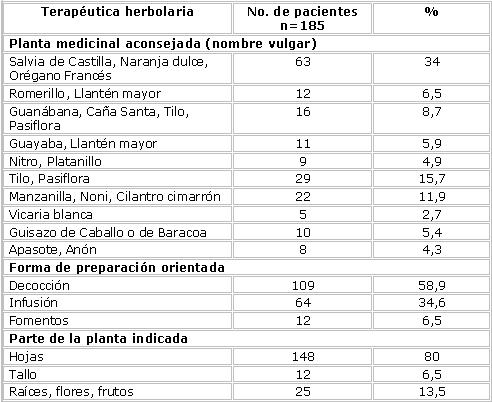 | Terapéutica herbolaria | No. de pacientes n=185 | % |
|---|---|---|
| **Planta medicinal aconsejada (nombre vulgar)** | | |
| Salvia de Castilla, Naranja dulce, Orégano Francés | 63 | 34 |
| Romerillo, Llantén mayor | 12 | 6,5 |
| Guanábana, Caña Santa, Tilo, Pasiflora | 16 | 8,7 |
| Guayaba, Llantén mayor | 11 | 5,9 |
| Nitro, Platanillo | 9 | 4,9 |
| Tilo, Pasiflora | 29 | 15,7 |
| Manzanilla, Noni, Cilantro cimarrón | 22 | 11,9 |
| Vicaria blanca | 5 | 2,7 |
| Guisazo de Caballo o de Baracoa | 10 | 5,4 |
| Apasote, Anón | 8 | 4,3 |
| **Forma de preparación orientada** | | |
| Decocción | 109 | 58,9 |
| Infusión | 64 | 34,6 |
| Fomentos | 12 | 6,5 |
| **Parte de la planta indicada** | | |
| Hojas | 148 | 80 |
| Tallo | 12 | 6,5 |
| Raíces, flores, frutos | 25 | 13,5 |